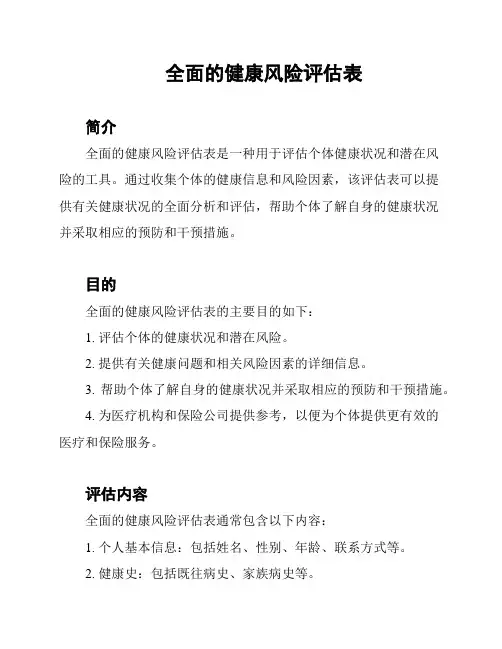 全面的健康风险评估表

简介

全面的健康风险评估表是一种用于评估个体健康状况和潜在风险的工具。通过收集个体的健康信息和风险因素，该评估表可以提供有关健康状况的全面分析和评估，帮助个体了解自身的健康状况并采取相应的预防和干预措施。

目的

全面的健康风险评估表的主要目的如下：

1. 评估个体的健康状况和潜在风险。

2. 提供有关健康问题和相关风险因素的详细信息。

3. 帮助个体了解自身的健康状况并采取相应的预防和干预措施。

4. 为医疗机构和保险公司提供参考，以便为个体提供更有效的医疗和保险服务。

评估内容

全面的健康风险评估表通常包含以下内容：

1. 个人基本信息：包括姓名、性别、年龄、联系方式等。

2. 健康史：包括既往病史、家族病史等。